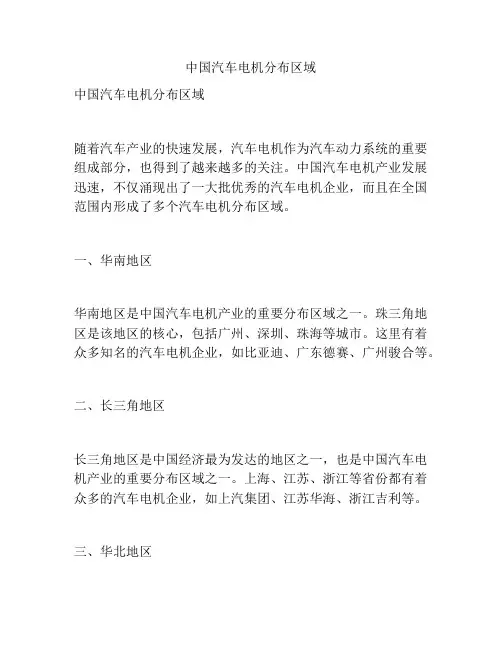 中国汽车电机分布区域

中国汽车电机分布区域

随着汽车产业的快速发展，汽车电机作为汽车动力系统的重要组成部分，也得到了越来越多的关注。中国汽车电机产业发展迅速，不仅涌现出了一大批优秀的汽车电机企业，而且在全国范围内形成了多个汽车电机分布区域。

一、华南地区

华南地区是中国汽车电机产业的重要分布区域之一。珠三角地区是该地区的核心，包括广州、深圳、珠海等城市。这里有着众多知名的汽车电机企业，如比亚迪、广东德赛、广州骏合等。

二、长三角地区

长三角地区是中国经济最为发达的地区之一，也是中国汽车电机产业的重要分布区域之一。上海、江苏、浙江等省份都有着众多的汽车电机企业，如上汽集团、江苏华海、浙江吉利等。

三、华北地区